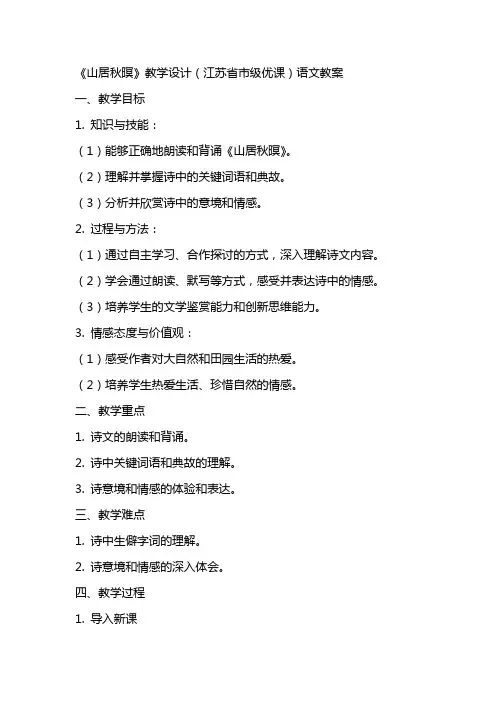 《山居秋暝》教学设计（江苏省市级优课）语文教案

一、教学目标

1. 知识与技能：

（1）能够正确地朗读和背诵《山居秋暝》。

（2）理解并掌握诗中的关键词语和典故。

（3）分析并欣赏诗中的意境和情感。

2. 过程与方法：

（1）通过自主学习、合作探讨的方式，深入理解诗文内容。

（2）学会通过朗读、默写等方式，感受并表达诗中的情感。

（3）培养学生的文学鉴赏能力和创新思维能力。

3. 情感态度与价值观：

（1）感受作者对大自然和田园生活的热爱。

（2）培养学生热爱生活、珍惜自然的情感。

二、教学重点

1. 诗文的朗读和背诵。

2. 诗中关键词语和典故的理解。

3. 诗意境和情感的体验和表达。

三、教学难点

1. 诗中生僻字词的理解。

2. 诗意境和情感的深入体会。

四、教学过程

1. 导入新课